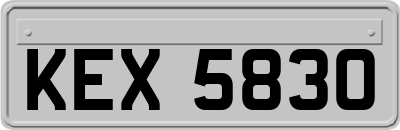 KEX 5830